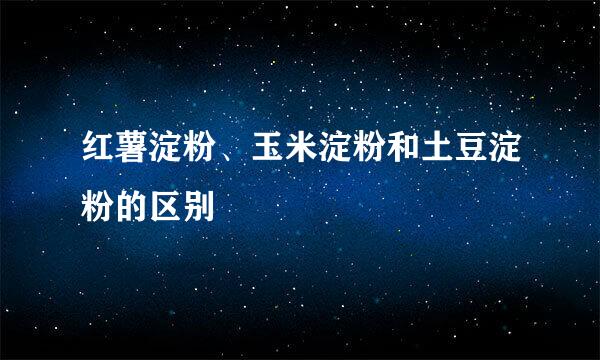 红薯淀粉、玉米淀粉和土豆淀粉的区别